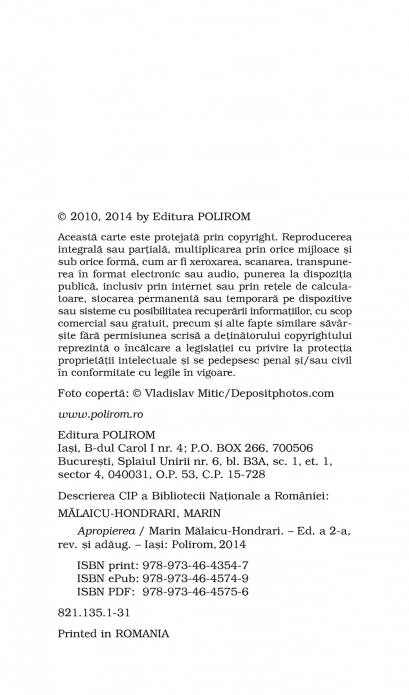 © 2010, 2014 by Editura POLIROM

Această carte este protejată prin copyright. Reproducerea integrală sau parțială, multiplicarea prin orice mijloace și sub orice formă, cum ar fi xeroxarea, scanarea, transpunerea în format electronic sau audio, punerea la dispoziția publică, inclusiv prin internet sau prin rețele de calculatoare, stocarea permanentă sau temporară pe dispozitive sau sisteme cu posibilitatea recuperării informațiilor, cu scop comercial sau gratuit, precum și alte fapte similare săvârșite fără permisiunea scrisă a deținătorului copyrightului reprezintă o încălcare a legislației cu privire la protecția proprietății intelectuale și se pedepsesc penal și/sau civil în conformitate cu legile în vigoare.

Foto copertă: © Vladislav Mitic/Depositphotos.com

www.polirom.ro

Editura POLIROM
Iași, B-dul Carol I nr. 4; P.O. BOX 266, 700506
București, Splaiul Unirii nr. 6, bl. B3A, sc. 1, et. 1, sector 4, 040031, O.P. 53, C.P. 15-728

Descrierea CIP a Bibliotecii Naționale a României:
MĂLAICU-HONDRARI, MARIN

Apropierea / Marin Mălaicu-Hondrari. – Ed. a 2-a, rev. și adăug. – Iași: Polirom, 2014

ISBN print: 978-973-46-4354-7
ISBN ePub: 978-973-46-4574-9
ISBN PDF: 978-973-46-4575-6

821.135.1-31

Printed in ROMANIA